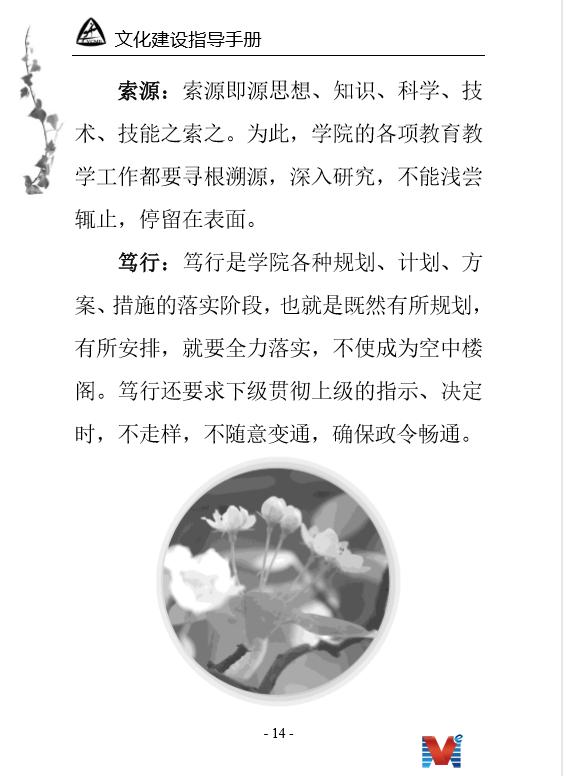 文化建设指导手册

索源：索源即源思想、知识、科学、技术、技能之索之。为此，学院的各项教育教学工作都要寻根溯源，深入研究，不能浅尝辄止，停留在表面。

笃行：笃行是学院各种规划、计划、方案、措施的落实阶段，也就是既然有所规划，有所安排，就要全力落实，不使成为空中楼阁。笃行还要求下级贯彻上级的指示、决定时，不走样，不随意变通，确保政令畅通。

- 14 -